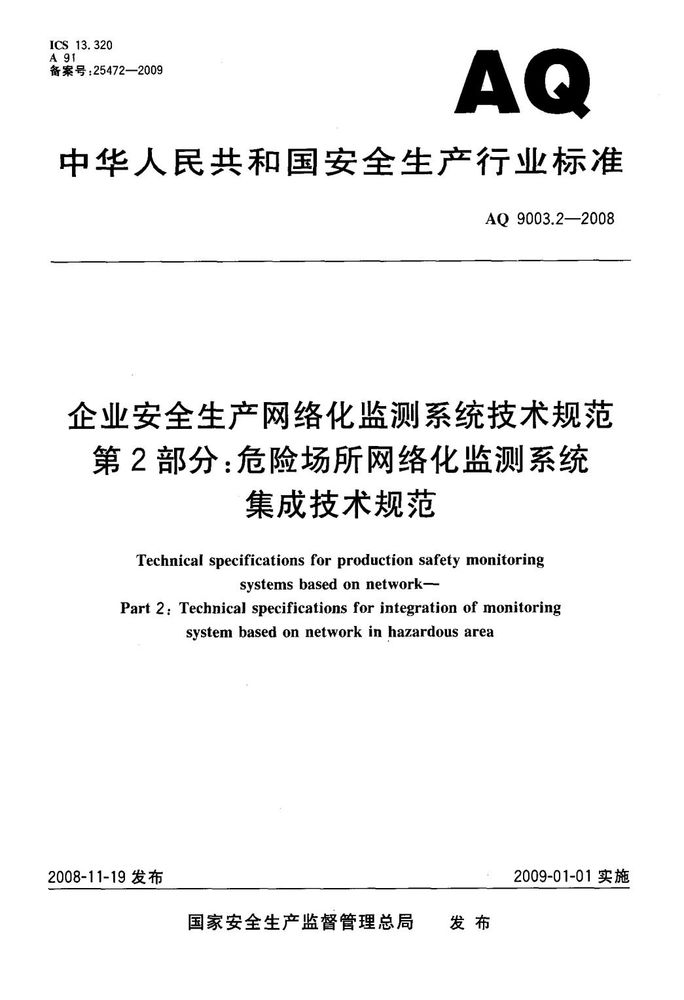 ICS 13.320
A 91
备案号:25472—2009

AQ

中华人民共和国安全生产行业标准

AQ 9003.2—2008

企业安全生产网络化监测系统技术规范
第2部分:危险场所网络化监测系统
集成技术规范

Technical specifications for production safety monitoring systems based on network—
Part 2: Technical specifications for integration of monitoring system based on network in hazardous area

2008-11-19 发布

2009-01-01 实施

国家安全生产监督管理总局　发布